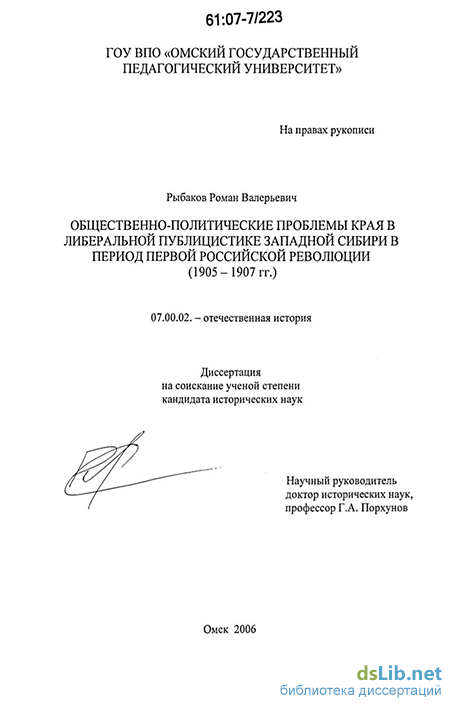 61:07-7/223

ГОУ ВПО «ОМСКИЙ ГОСУДАРСТВЕННЫЙ ПЕДАГОГИЧЕСКИЙ УНИВЕРСИТЕТ»

На правах рукописи

Рыбаков Роман Валерьевич

ОБЩЕСТВЕННО-ПОЛИТИЧЕСКИЕ ПРОБЛЕМЫ КРАЯ В ЛИБЕРАЛЬНОЙ ПУБЛИЦИСТИКЕ ЗАПАДНОЙ СИБИРИ В ПЕРИОД ПЕРВОЙ РОССИЙСКОЙ РЕВОЛЮЦИИ (1905 – 1907 гг.)

07.00.02. – отечественная история

Диссертация на соискание ученой степени кандидата исторических наук

Научный руководитель доктор исторических наук, профессор Г.А. Порхунов

Омск 2006

dsLib.net
библиотека диссертаций